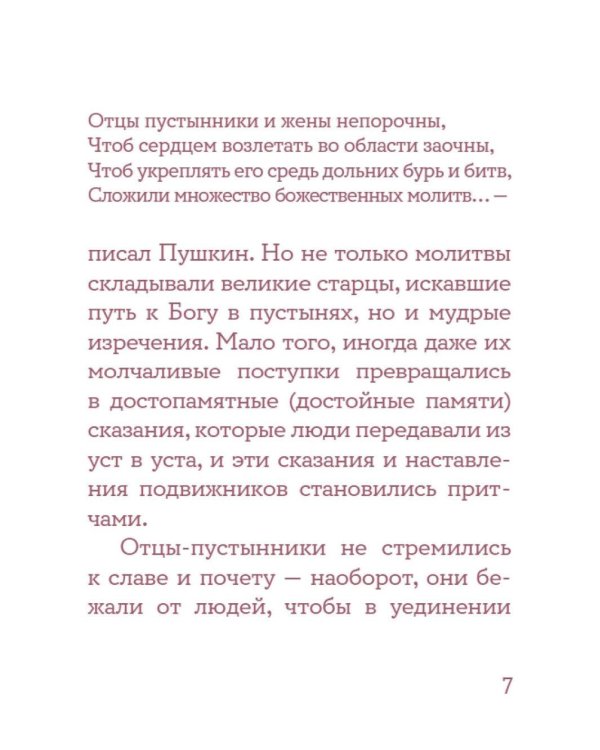 Отцы пустынники и жены непорочны,
Чтоб сердцем возлетать во области заочны,
Чтоб укреплять его средь дольних бурь и битв,
Сложили множество божественных молитв… —

писал Пушкин. Но не только молитвы складывали великие старцы, искавшие путь к Богу в пустынях, но и мудрые изречения. Мало того, иногда даже их молчаливые поступки превращались в достопамятные (достойные памяти) сказания, которые люди передавали из уст в уста, и эти сказания и наставления подвижников становились притчами.

Отцы-пустынники не стремились к славе и почету — наоборот, они бежали от людей, чтобы в уединении

7